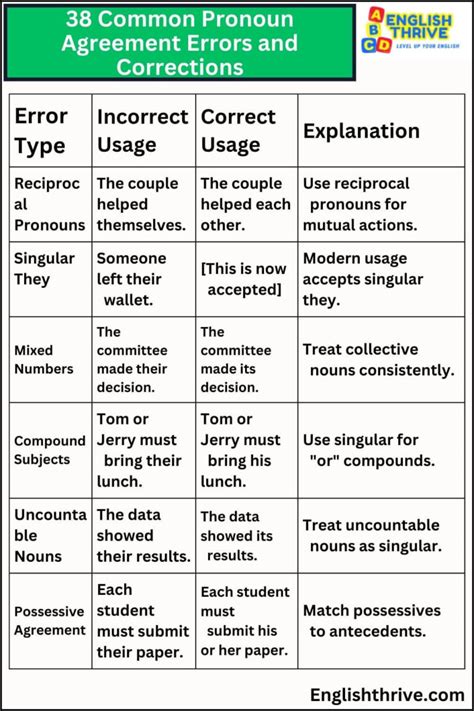 38 Common Pronoun Agreement Errors and Corrections

A B C D ENGLISH THRIVE
LEVEL UP YOUR ENGLISH

| Error Type | Incorrect Usage | Correct Usage | Explanation |
|---|---|---|---|
| Reciprocal Pronouns | The couple helped themselves. | The couple helped each other. | Use reciprocal pronouns for mutual actions. |
| Singular They | Someone left their wallet. | [This is now accepted] | Modern usage accepts singular they. |
| Mixed Numbers | The committee made their decision. | The committee made its decision. | Treat collective nouns consistently. |
| Compound Subjects | Tom or Jerry must bring their lunch. | Tom or Jerry must bring his lunch. | Use singular for "or" compounds. |
| Uncountable Nouns | The data showed their results. | The data showed its results. | Treat uncountable nouns as singular. |
| Possessive Agreement | Each student must submit their paper. | Each student must submit his or her paper. | Match possessives to antecedents. |

Englishthrive.com